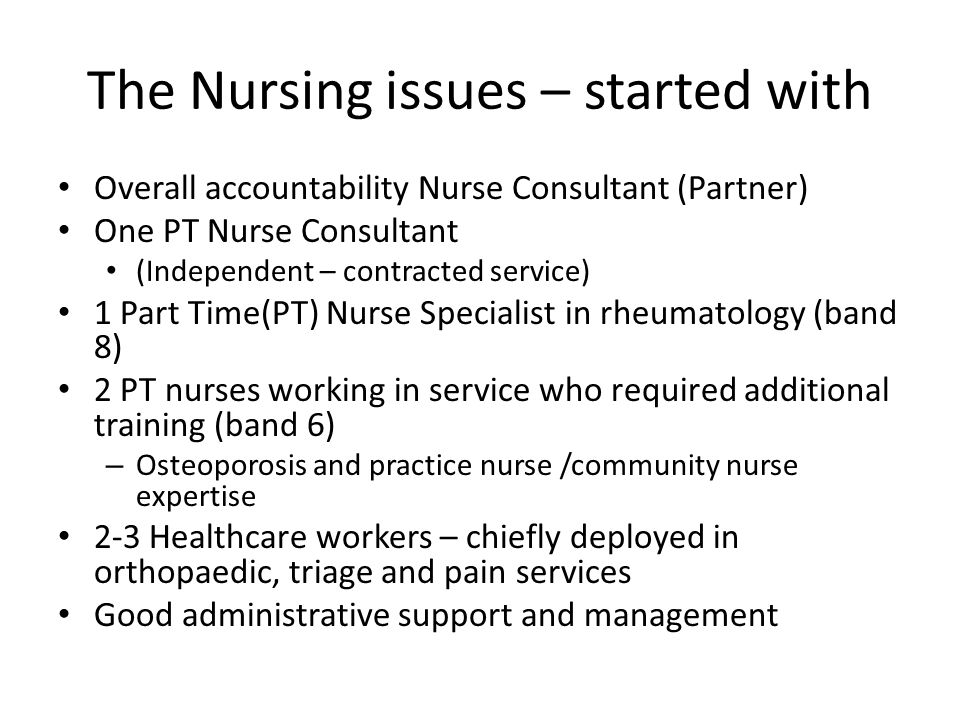 The Nursing issues – started with

• Overall accountability Nurse Consultant (Partner)
• One PT Nurse Consultant
  • (Independent – contracted service)
• 1 Part Time(PT) Nurse Specialist in rheumatology (band 8)
• 2 PT nurses working in service who required additional training (band 6)
  – Osteoporosis and practice nurse /community nurse expertise
• 2-3 Healthcare workers – chiefly deployed in orthopaedic, triage and pain services
• Good administrative support and management